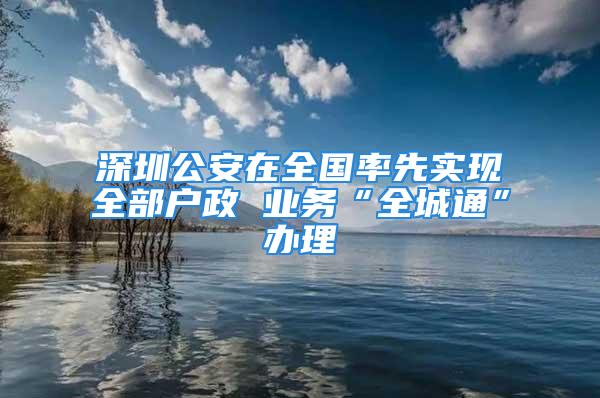 深圳公安在全国率先实现全部户政 业务“全城通”办理